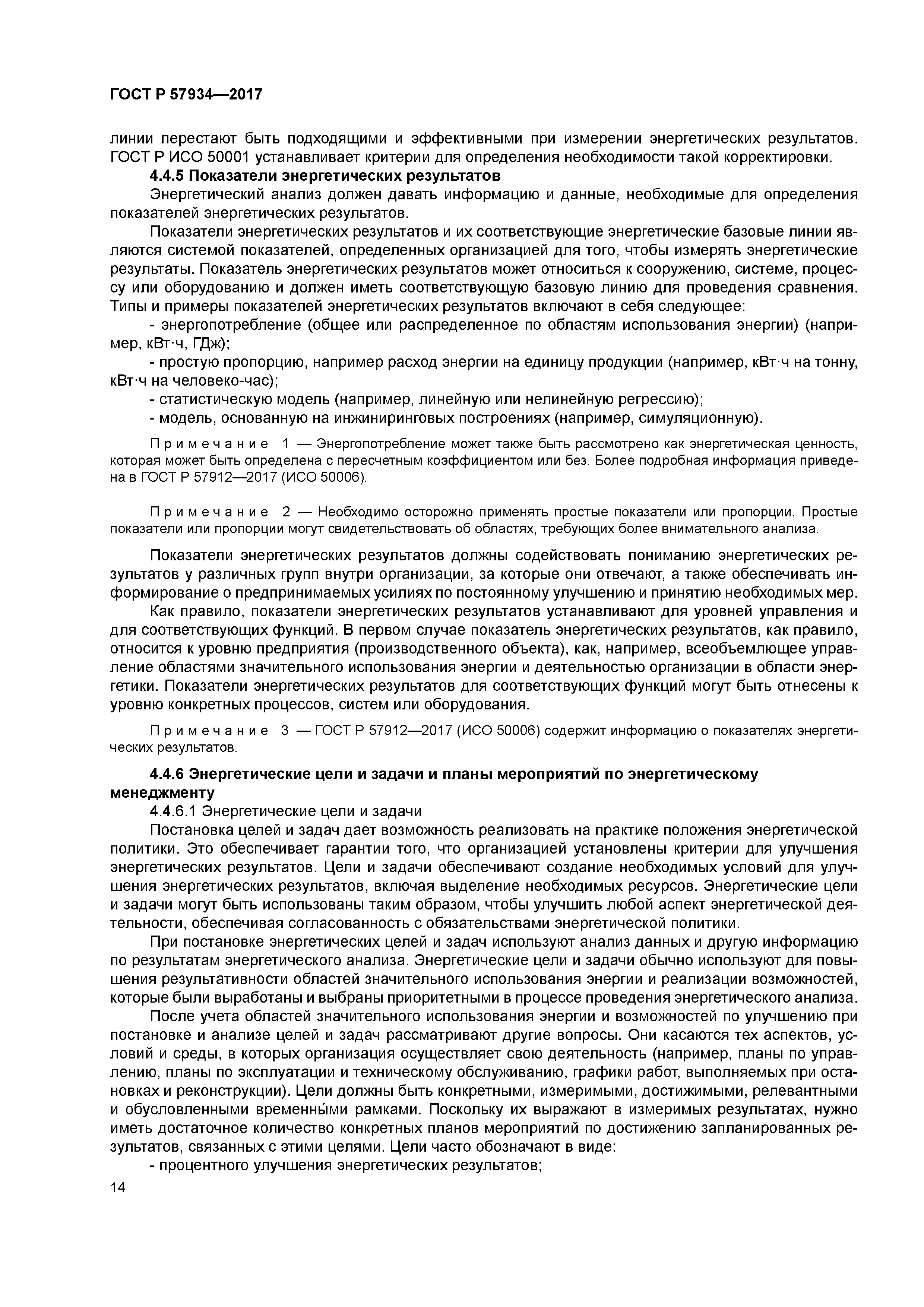 ГОСТ Р 57934—2017

линии перестают быть подходящими и эффективными при измерении энергетических результатов. ГОСТ Р ИСО 50001 устанавливает критерии для определения необходимости такой корректировки.

4.4.5 Показатели энергетических результатов

Энергетический анализ должен давать информацию и данные, необходимые для определения показателей энергетических результатов.

Показатели энергетических результатов и их соответствующие энергетические базовые линии являются системой показателей, определенных организацией для того, чтобы измерять энергетические результаты. Показатель энергетических результатов может относиться к сооружению, системе, процессу или оборудованию и должен иметь соответствующую базовую линию для проведения сравнения. Типы и примеры показателей энергетических результатов включают в себя следующее:

- энергопотребление (общее или распределенное по областям использования энергии) (например, кВт·ч, ГДж);

- простую пропорцию, например расход энергии на единицу продукции (например, кВт·ч на тонну, кВт·ч на человеко-час);

- статистическую модель (например, линейную или нелинейную регрессию);

- модель, основанную на инжиниринговых построениях (например, симуляционную).

Примечание 1 — Энергопотребление может также быть рассмотрено как энергетическая ценность, которая может быть определена с пересчетным коэффициентом или без. Более подробная информация приведена в ГОСТ Р 57912—2017 (ИСО 50006).

Примечание 2 — Необходимо осторожно применять простые показатели или пропорции. Простые показатели или пропорции могут свидетельствовать об областях, требующих более внимательного анализа.

Показатели энергетических результатов должны содействовать пониманию энергетических результатов у различных групп внутри организации, за которые они отвечают, а также обеспечивать информирование о предпринимаемых усилиях по постоянному улучшению и принятию необходимых мер.

Как правило, показатели энергетических результатов устанавливают для уровней управления и для соответствующих функций. В первом случае показатель энергетических результатов, как правило, относится к уровню предприятия (производственного объекта), как, например, всеобъемлющее управление областями значительного использования энергии и деятельностью организации в области энергетики. Показатели энергетических результатов для соответствующих функций могут быть отнесены к уровню конкретных процессов, систем или оборудования.

Примечание 3 — ГОСТ Р 57912—2017 (ИСО 50006) содержит информацию о показателях энергетических результатов.

4.4.6 Энергетические цели и задачи и планы мероприятий по энергетическому менеджменту

4.4.6.1 Энергетические цели и задачи

Постановка целей и задач дает возможность реализовать на практике положения энергетической политики. Это обеспечивает гарантии того, что организацией установлены критерии для улучшения энергетических результатов. Цели и задачи обеспечивают создание необходимых условий для улучшения энергетических результатов, включая выделение необходимых ресурсов. Энергетические цели и задачи могут быть использованы таким образом, чтобы улучшить любой аспект энергетической деятельности, обеспечивая согласованность с обязательствами энергетической политики.

При постановке энергетических целей и задач используют анализ данных и другую информацию по результатам энергетического анализа. Энергетические цели и задачи обычно используют для повышения результативности областей значительного использования энергии и реализации возможностей, которые были выработаны и выбраны приоритетными в процессе проведения энергетического анализа.

После учета областей значительного использования энергии и возможностей по улучшению при постановке и анализе целей и задач рассматривают другие вопросы. Они касаются тех аспектов, условий и среды, в которых организация осуществляет свою деятельность (например, планы по управлению, планы по эксплуатации и техническому обслуживанию, графики работ, выполняемых при остановках и реконструкции). Цели должны быть конкретными, измеримыми, достижимыми, релевантными и обусловленными временны́ми рамками. Поскольку их выражают в измеримых результатах, нужно иметь достаточное количество конкретных планов мероприятий по достижению запланированных результатов, связанных с этими целями. Цели часто обозначают в виде:

- процентного улучшения энергетических результатов;

14